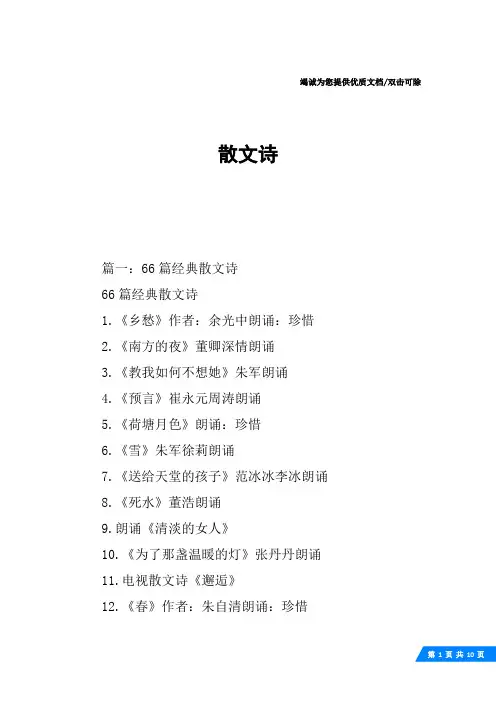 竭诚为您提供优质文档/双击可除

散文诗

篇一：66篇经典散文诗

66篇经典散文诗

1.《乡愁》作者：余光中朗诵：珍惜

2.《南方的夜》董卿深情朗诵

3.《教我如何不想她》朱军朗诵

4.《预言》崔永元周涛朗诵

5.《荷塘月色》朗诵：珍惜

6.《雪》朱军徐莉朗诵

7.《送给天堂的孩子》范冰冰李冰朗诵

8.《死水》董浩朗诵

9.朗诵《清淡的女人》

10.《为了那盏温暖的灯》张丹丹朗诵

11.电视散文诗《邂逅》

12.《春》作者：朱自清朗诵：珍惜

第 1 页 共 10 页